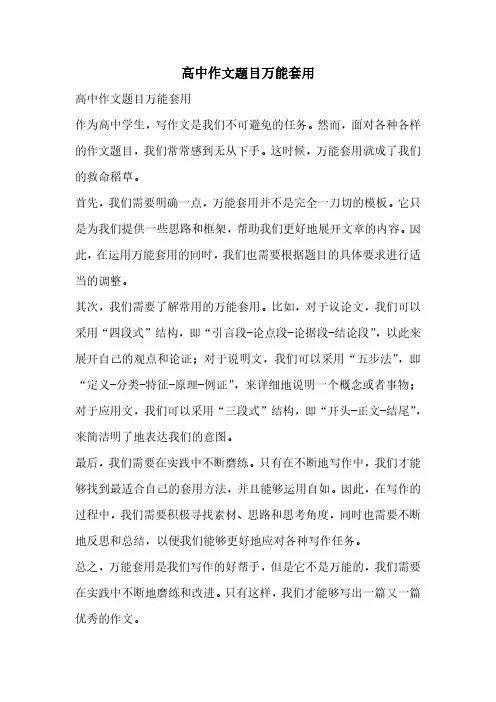 高中作文题目万能套用

高中作文题目万能套用

作为高中学生，写作文是我们不可避免的任务。然而，面对各种各样的作文题目，我们常常感到无从下手。这时候，万能套用就成了我们的救命稻草。

首先，我们需要明确一点，万能套用并不是完全一刀切的模板。它只是为我们提供一些思路和框架，帮助我们更好地展开文章的内容。因此，在运用万能套用的同时，我们也需要根据题目的具体要求进行适当的调整。

其次，我们需要了解常用的万能套用。比如，对于议论文，我们可以采用“四段式”结构，即“引言段-论点段-论据段-结论段”，以此来展开自己的观点和论证；对于说明文，我们可以采用“五步法”，即“定义-分类-特征-原理-例证”，来详细地说明一个概念或者事物；对于应用文，我们可以采用“三段式”结构，即“开头-正文-结尾”，来简洁明了地表达我们的意图。

最后，我们需要在实践中不断磨练。只有在不断地写作中，我们才能够找到最适合自己的套用方法，并且能够运用自如。因此，在写作的过程中，我们需要积极寻找素材、思路和思考角度，同时也需要不断地反思和总结，以便我们能够更好地应对各种写作任务。

总之，万能套用是我们写作的好帮手，但是它不是万能的，我们需要在实践中不断地磨练和改进。只有这样，我们才能够写出一篇又一篇优秀的作文。